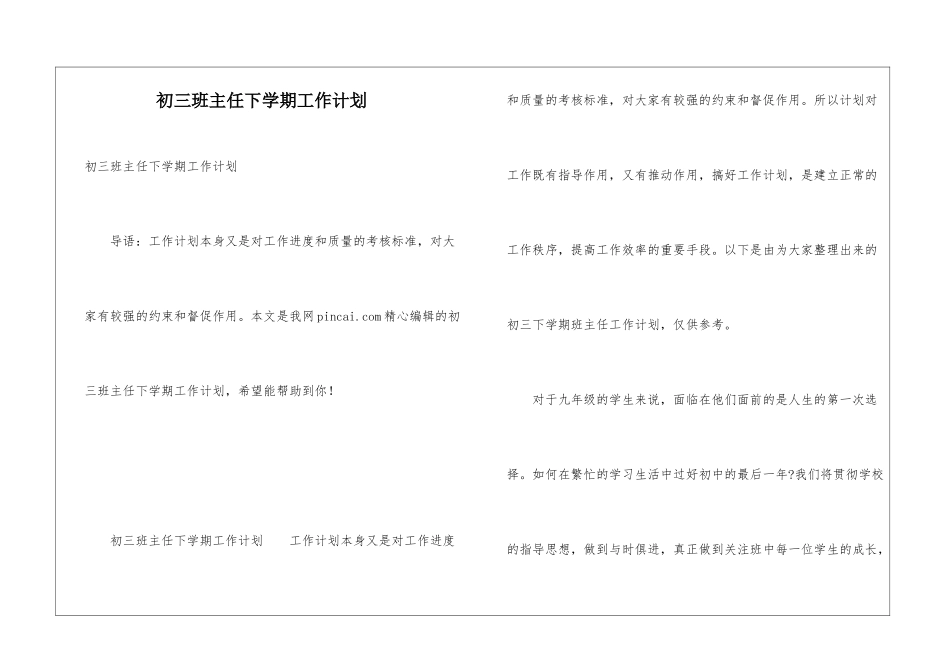 初三班主任下学期工作计划

初三班主任下学期工作计划

导语：工作计划本身又是对工作进度和质量的考核标准，对大家有较强的约束和督促作用。本文是我网pincai.com精心编辑的初三班主任下学期工作计划，希望能帮助到你！

初三班主任下学期工作计划　　工作计划本身又是对工作进度和质量的考核标准，对大家有较强的约束和督促作用。所以计划对工作既有指导作用，又有推动作用，搞好工作计划，是建立正常的工作秩序，提高工作效率的重要手段。以下是由为大家整理出来的初三下学期班主任工作计划，仅供参考。

对于九年级的学生来说，面临在他们面前的是人生的第一次选择。如何在繁忙的学习生活中过好初中的最后一年?我们将贯彻学校的指导思想，做到与时俱进，真正做到关注班中每一位学生的成长，